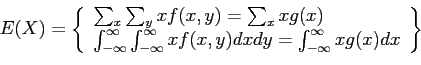 $E(X) = \left\{ \begin{array}{l} \sum_x \sum_y x f(x,y) = \sum_x x g(x) \\ \int_{-\infty}^{\infty} \int_{-\infty}^{\infty} x f(x,y) dx dy = \int_{-\infty}^{\infty} x g(x) dx \end{array} \right\}$